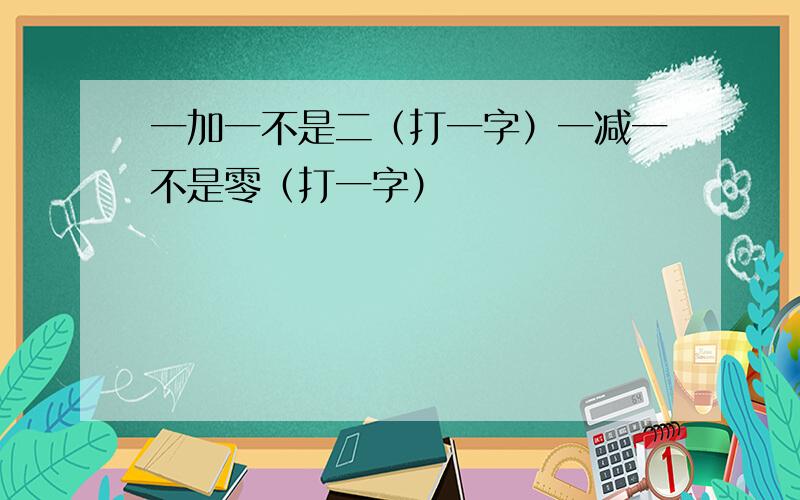 一加一不是二（打一字）一减一不是零（打一字）